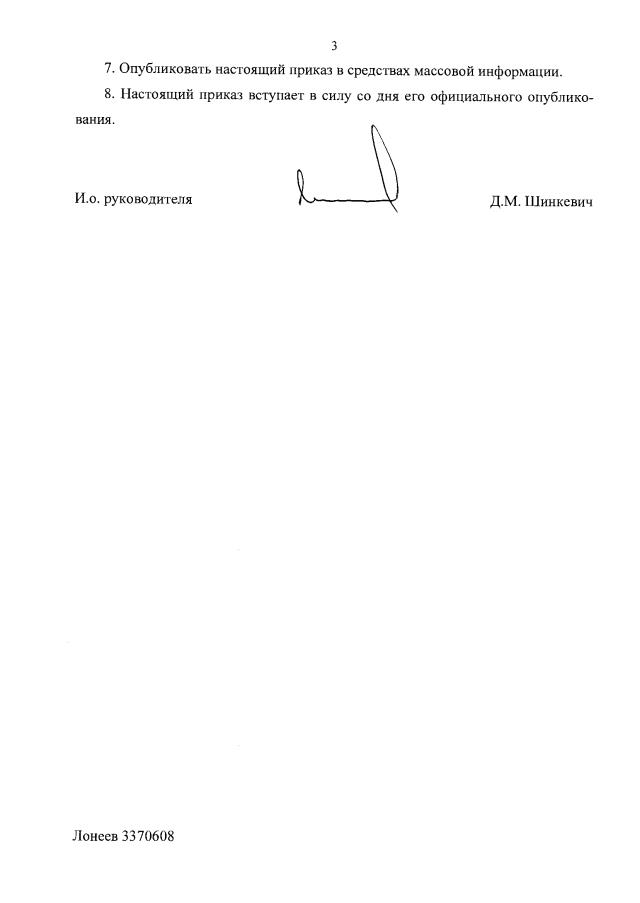 3

7. Опубликовать настоящий приказ в средствах массовой информации.

8. Настоящий приказ вступает в силу со дня его официального опубликования.

И.о. руководителя

Д.М. Шинкевич

Лонеев 3370608